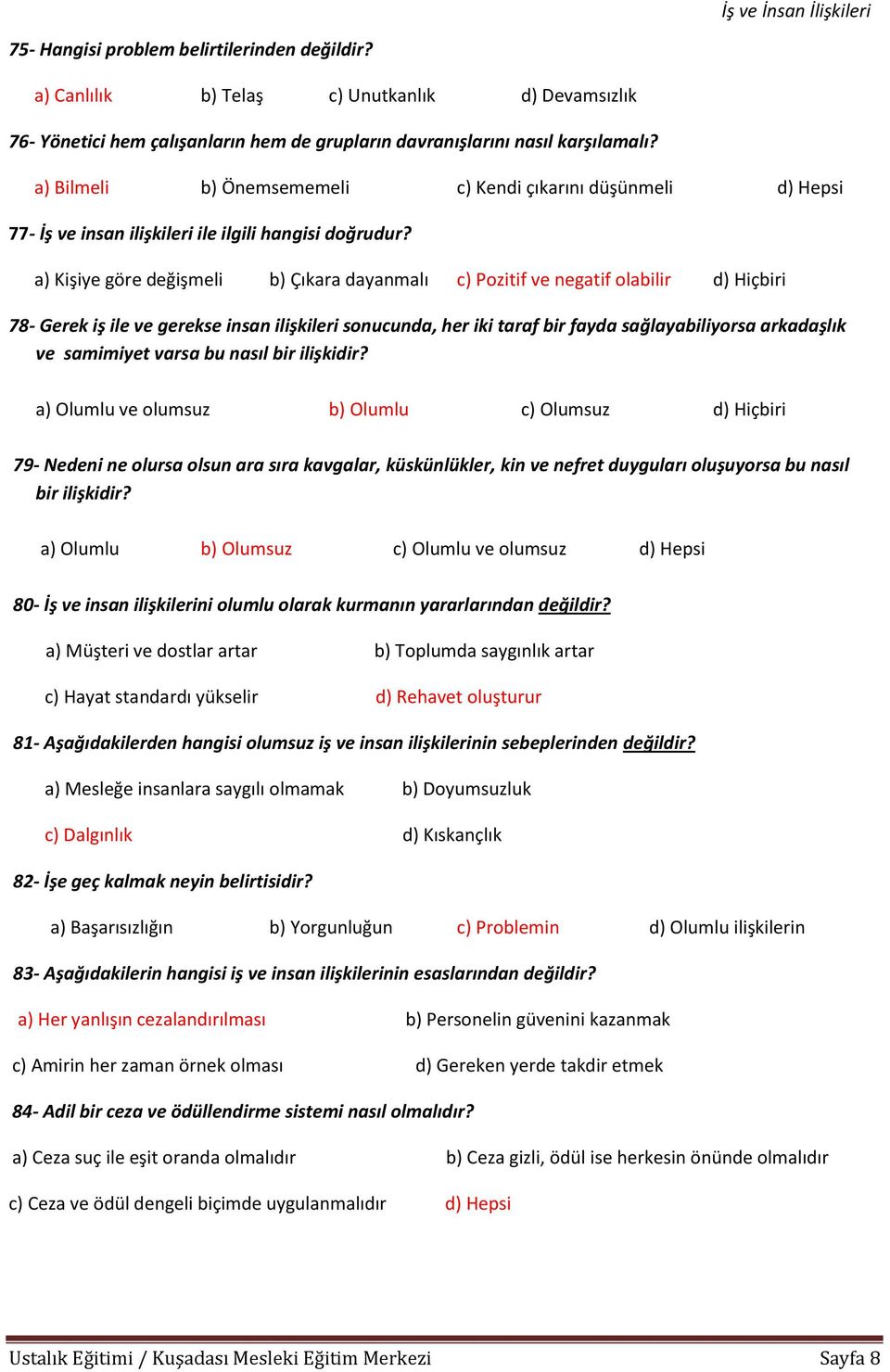 İş ve İnsan İlişkileri

75- Hangisi problem belirtilerinden değildir?

a) Canlılık b) Telaş c) Unutkanlık d) Devamsızlık

76- Yönetici hem çalışanların hem de grupların davranışlarını nasıl karşılamalı?

a) Bilmeli b) Önemsememeli c) Kendi çıkarını düşünmeli d) Hepsi

77- İş ve insan ilişkileri ile ilgili hangisi doğrudur?

a) Kişiye göre değişmeli b) Çıkara dayanmalı c) Pozitif ve negatif olabilir d) Hiçbiri

78- Gerek iş ile ve gerekse insan ilişkileri sonucunda, her iki taraf bir fayda sağlayabiliyorsa arkadaşlık ve samimiyet varsa bu nasıl bir ilişkidir?

a) Olumlu ve olumsuz b) Olumlu c) Olumsuz d) Hiçbiri

79- Nedeni ne olursa olsun ara sıra kavgalar, küskünlükler, kin ve nefret duyguları oluşuyorsa bu nasıl bir ilişkidir?

a) Olumlu b) Olumsuz c) Olumlu ve olumsuz d) Hepsi

80- İş ve insan ilişkilerini olumlu olarak kurmanın yararlarından değildir?

a) Müşteri ve dostlar artar b) Toplumda saygınlık artar

c) Hayat standardı yükselir d) Rehavet oluşturur

81- Aşağıdakilerden hangisi olumsuz iş ve insan ilişkilerinin sebeplerinden değildir?

a) Mesleğe insanlara saygılı olmamak b) Doyumsuzluk

c) Dalgınlık d) Kıskançlık

82- İşe geç kalmak neyin belirtisidir?

a) Başarısızlığın b) Yorgunluğun c) Problemin d) Olumlu ilişkilerin

83- Aşağıdakilerin hangisi iş ve insan ilişkilerinin esaslarından değildir?

a) Her yanlışın cezalandırılması b) Personelin güvenini kazanmak

c) Amirin her zaman örnek olması d) Gereken yerde takdir etmek

84- Adil bir ceza ve ödüllendirme sistemi nasıl olmalıdır?

a) Ceza suç ile eşit oranda olmalıdır b) Ceza gizli, ödül ise herkesin önünde olmalıdır

c) Ceza ve ödül dengeli biçimde uygulanmalıdır d) Hepsi

Ustalık Eğitimi / Kuşadası Mesleki Eğitim Merkezi Sayfa 8